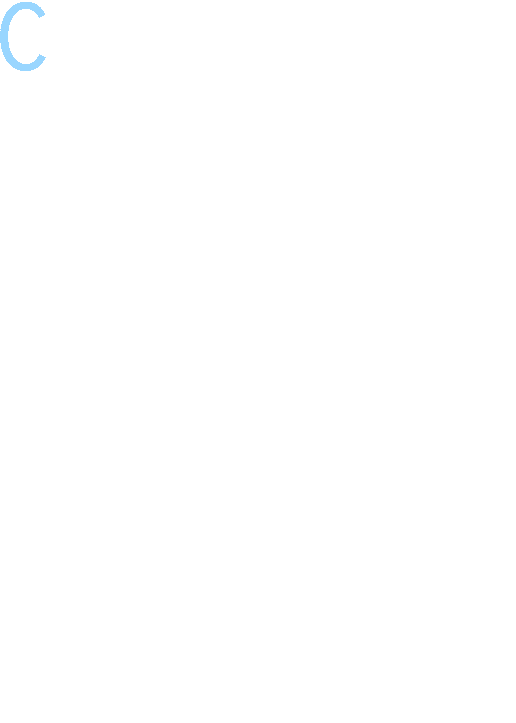 C